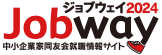 ジョブウェイ2024
Jobway
中小企業家同友会就職情報サイト